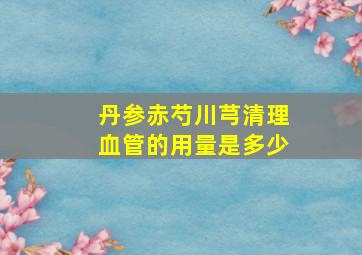 丹参赤芍川芎清理血管的用量是多少